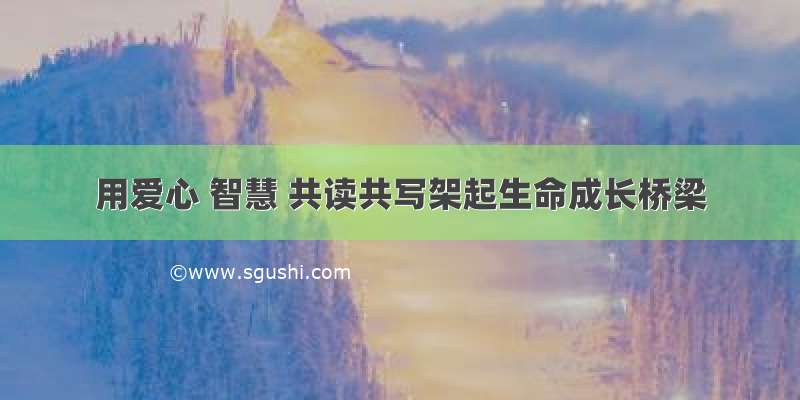 用爱心 智慧 共读共写架起生命成长桥梁

©www.sgushi.com